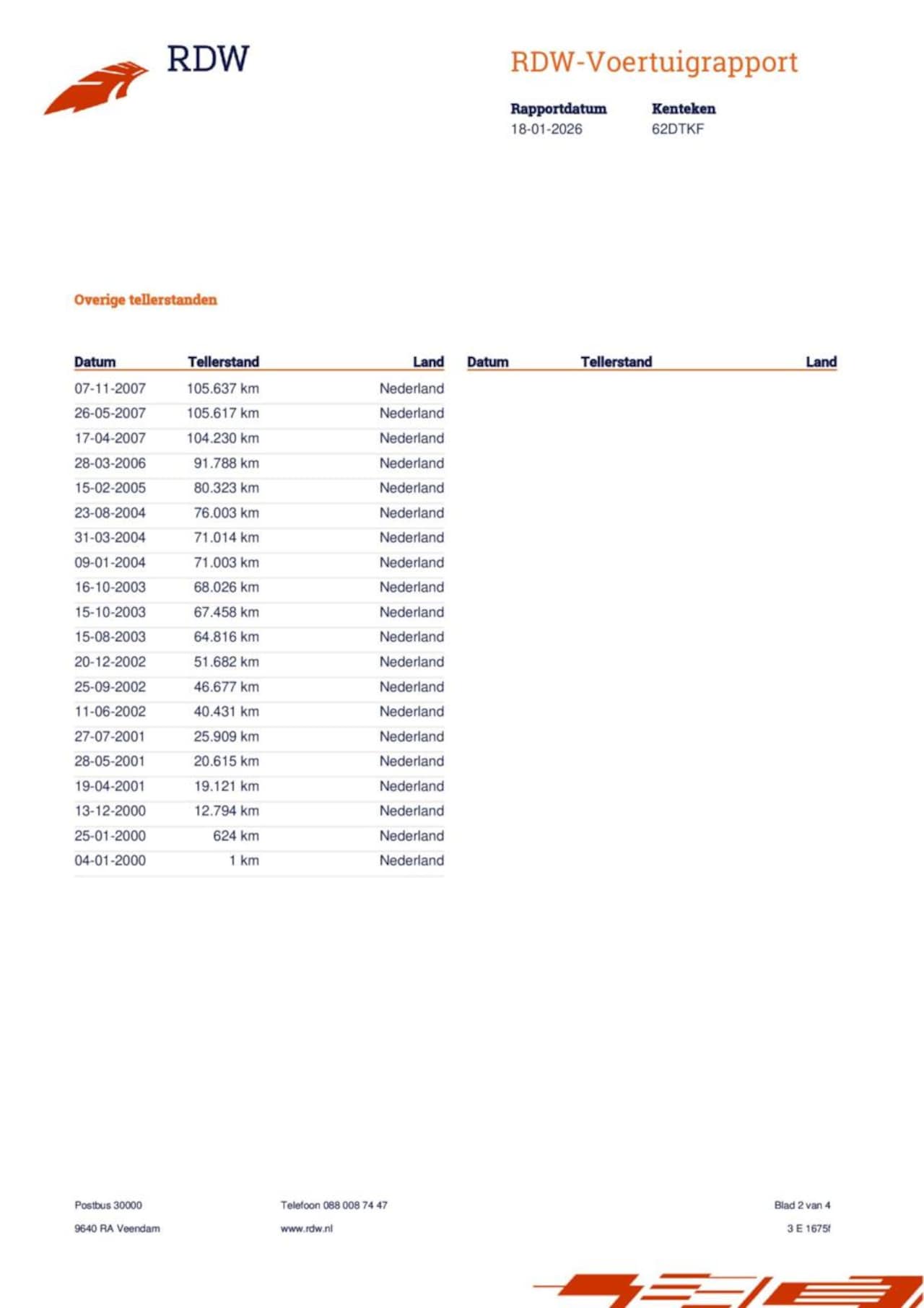 RDW

RDW-Voertuigrapport

Rapportdatum
18-01-2026

Kenteken
62DTKF

Overige tellerstanden

| Datum | Tellerstand | Land |
|---|---|---|
| 07-11-2007 | 105.637 km | Nederland |
| 26-05-2007 | 105.617 km | Nederland |
| 17-04-2007 | 104.230 km | Nederland |
| 28-03-2006 | 91.788 km | Nederland |
| 15-02-2005 | 80.323 km | Nederland |
| 23-08-2004 | 76.003 km | Nederland |
| 31-03-2004 | 71.014 km | Nederland |
| 09-01-2004 | 71.003 km | Nederland |
| 16-10-2003 | 68.026 km | Nederland |
| 15-10-2003 | 67.458 km | Nederland |
| 15-08-2003 | 64.816 km | Nederland |
| 20-12-2002 | 51.682 km | Nederland |
| 25-09-2002 | 46.677 km | Nederland |
| 11-06-2002 | 40.431 km | Nederland |
| 27-07-2001 | 25.909 km | Nederland |
| 28-05-2001 | 20.615 km | Nederland |
| 19-04-2001 | 19.121 km | Nederland |
| 13-12-2000 | 12.794 km | Nederland |
| 25-01-2000 | 624 km | Nederland |
| 04-01-2000 | 1 km | Nederland |

| Datum | Tellerstand | Land |
|---|---|---|

Postbus 30000
9640 RA Veendam

Telefoon 088 008 74 47
www.rdw.nl

Blad 2 van 4
3 E 1675f